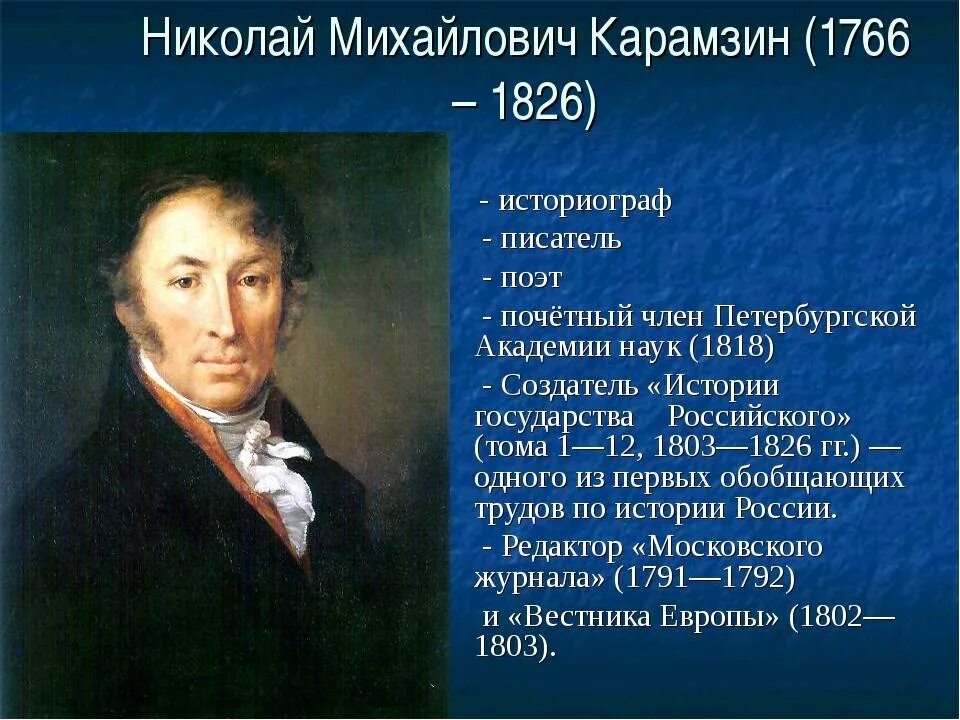 Николай Михайлович Карамзин (1766 – 1826)

- историограф

- писатель

- поэт

- почётный член Петербургской Академии наук (1818)

- Создатель «Истории государства Российского» (тома 1—12, 1803—1826 гг.) — одного из первых обобщающих трудов по истории России.

- Редактор «Московского журнала» (1791—1792)

и «Вестника Европы» (1802—1803).